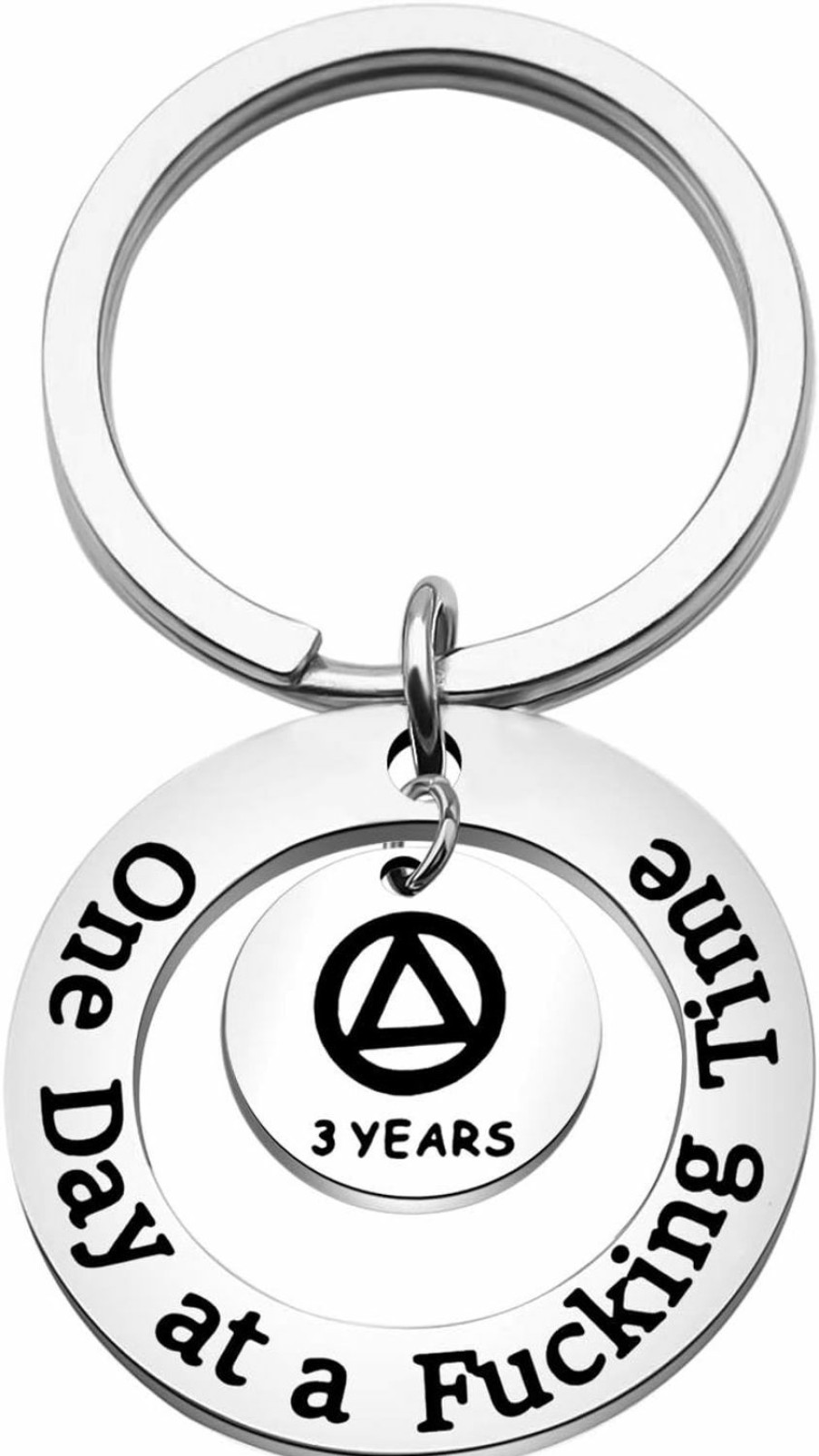 One Day at a Fucking Time

3 YEARS